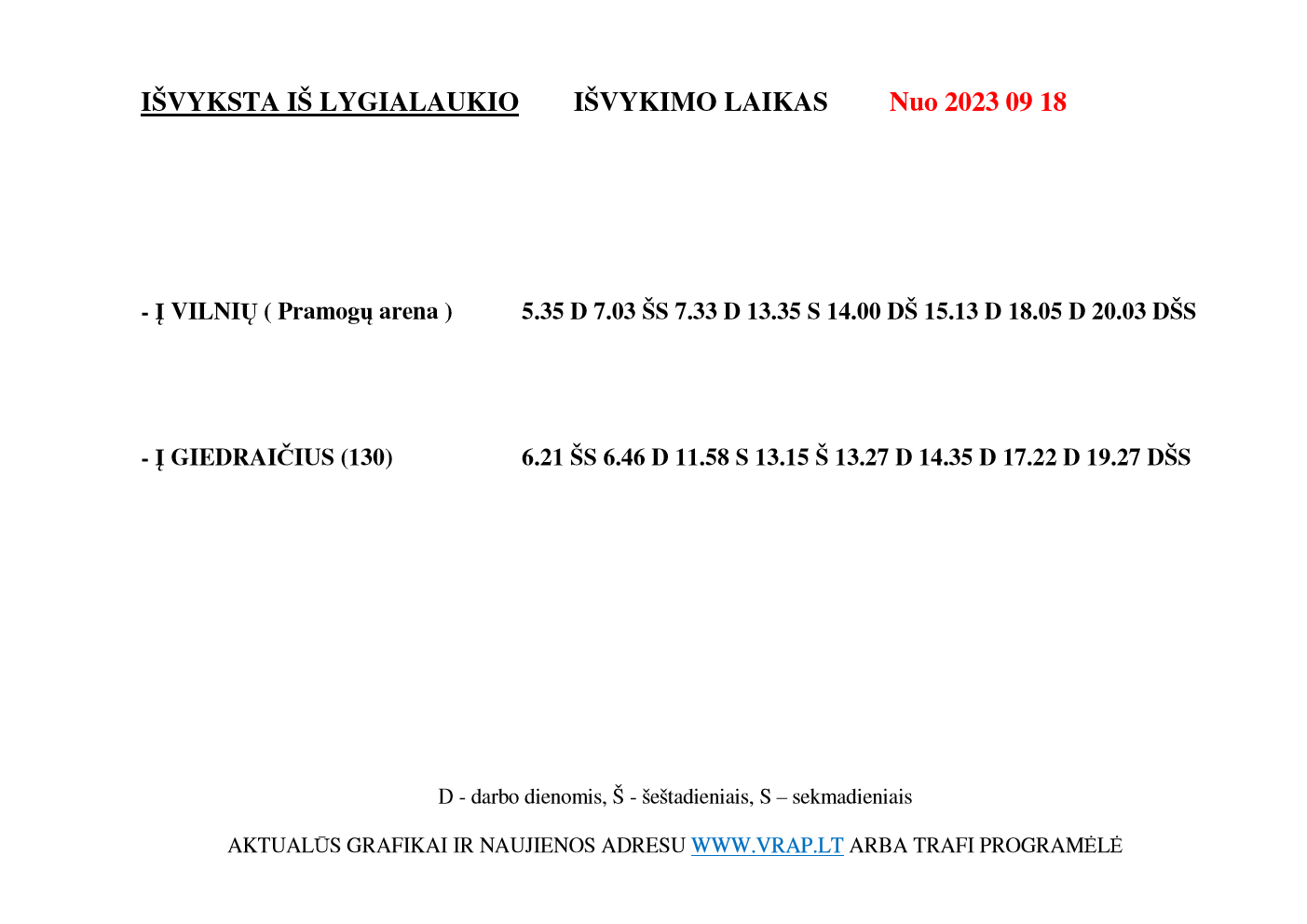 IŠVYKSTA IŠ LYGIALAUKIO IŠVYKIMO LAIKAS Nuo 2023 09 18

- Į VILNIŲ ( Pramogų arena ) 5.35 D 7.03 ŠS 7.33 D 13.35 S 14.00 DŠ 15.13 D 18.05 D 20.03 DŠS

- Į GIEDRAIČIUS (130) 6.21 ŠS 6.46 D 11.58 S 13.15 Š 13.27 D 14.35 D 17.22 D 19.27 DŠS

D - darbo dienomis, Š - šeštadieniais, S – sekmadieniais

AKTUALŪS GRAFIKAI IR NAUJIENOS ADRESU WWW.VRAP.LT ARBA TRAFI PROGRAMĖLĖ